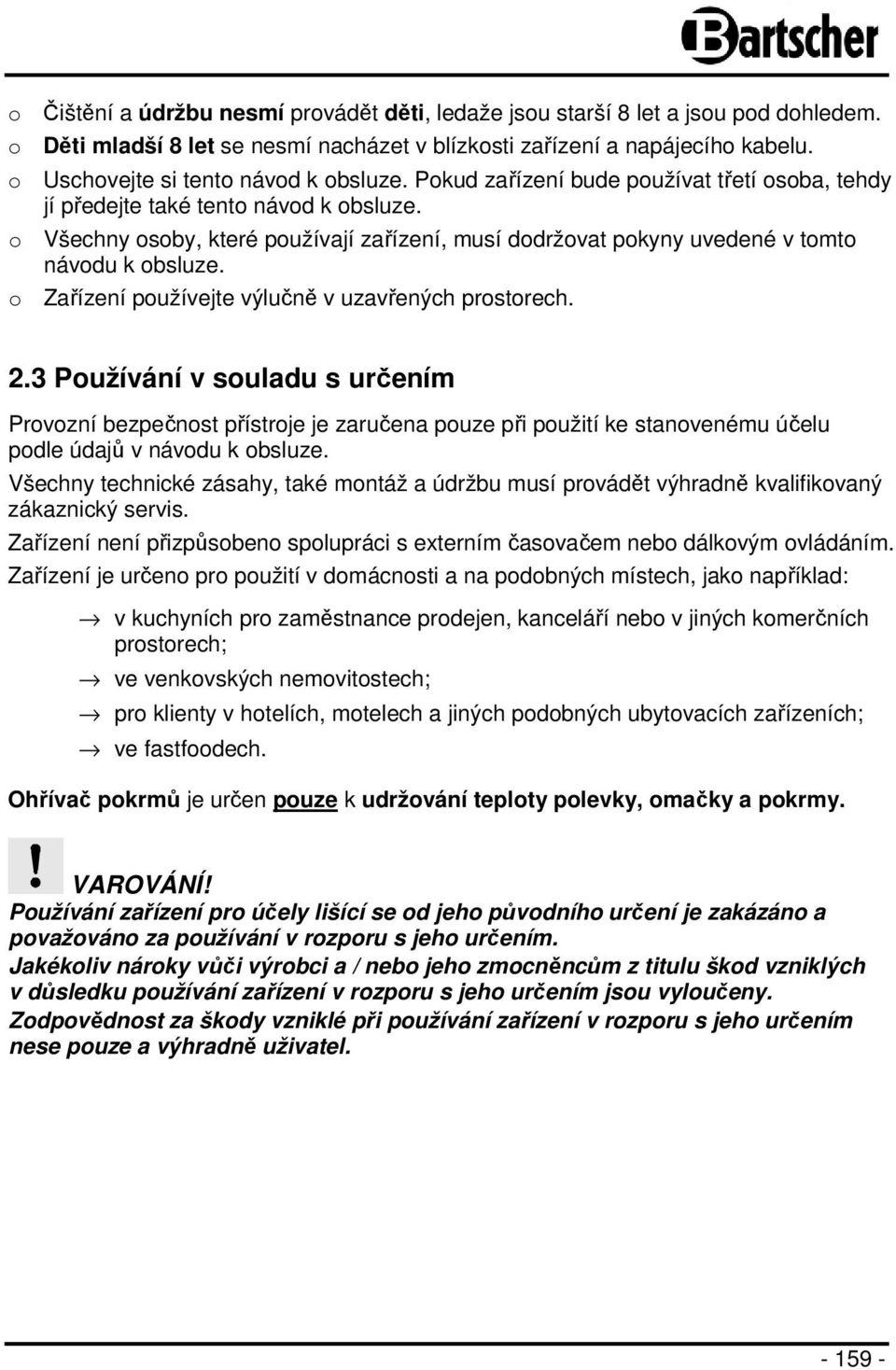 Bartscher

o Čištění a údržbu nesmí provádět děti, ledaže jsou starší 8 let a jsou pod dohledem.
o Děti mladší 8 let se nesmí nacházet v blízkosti zařízení a napájecího kabelu.
o Uschovejte si tento návod k obsluze. Pokud zařízení bude používat třetí osoba, tehdy jí předejte také tento návod k obsluze.
o Všechny osoby, které používají zařízení, musí dodržovat pokyny uvedené v tomto návodu k obsluze.
o Zařízení používejte výlučně v uzavřených prostorech.

2.3 Používání v souladu s určením

Provozní bezpečnost přístroje je zaručena pouze při použití ke stanovenému účelu podle údajů v návodu k obsluze.

Všechny technické zásahy, také montáž a údržbu musí provádět výhradně kvalifikovaný zákaznický servis.

Zařízení není přizpůsobeno spolupráci s externím časovačem nebo dálkovým ovládáním.

Zařízení je určeno pro použití v domácnosti a na podobných místech, jako například:

→ v kuchyních pro zaměstnance prodejen, kanceláří nebo v jiných komerčních prostorech;
→ ve venkovských nemovitostech;
→ pro klienty v hotelích, motelech a jiných podobných ubytovacích zařízeních;
→ ve fastfoodech.

Ohřívač pokrmů je určen pouze k udržování teploty polevky, omačky a pokrmy.

! VAROVÁNÍ!
Používání zařízení pro účely lišící se od jeho původního určení je zakázáno a považováno za používání v rozporu s jeho určením.
Jakékoliv nároky vůči výrobci a / nebo jeho zmocněncům z titulu škod vzniklých v důsledku používání zařízení v rozporu s jeho určením jsou vyloučeny.
Zodpovědnost za škody vzniklé při používání zařízení v rozporu s jeho určením nese pouze a výhradně uživatel.

- 159 -